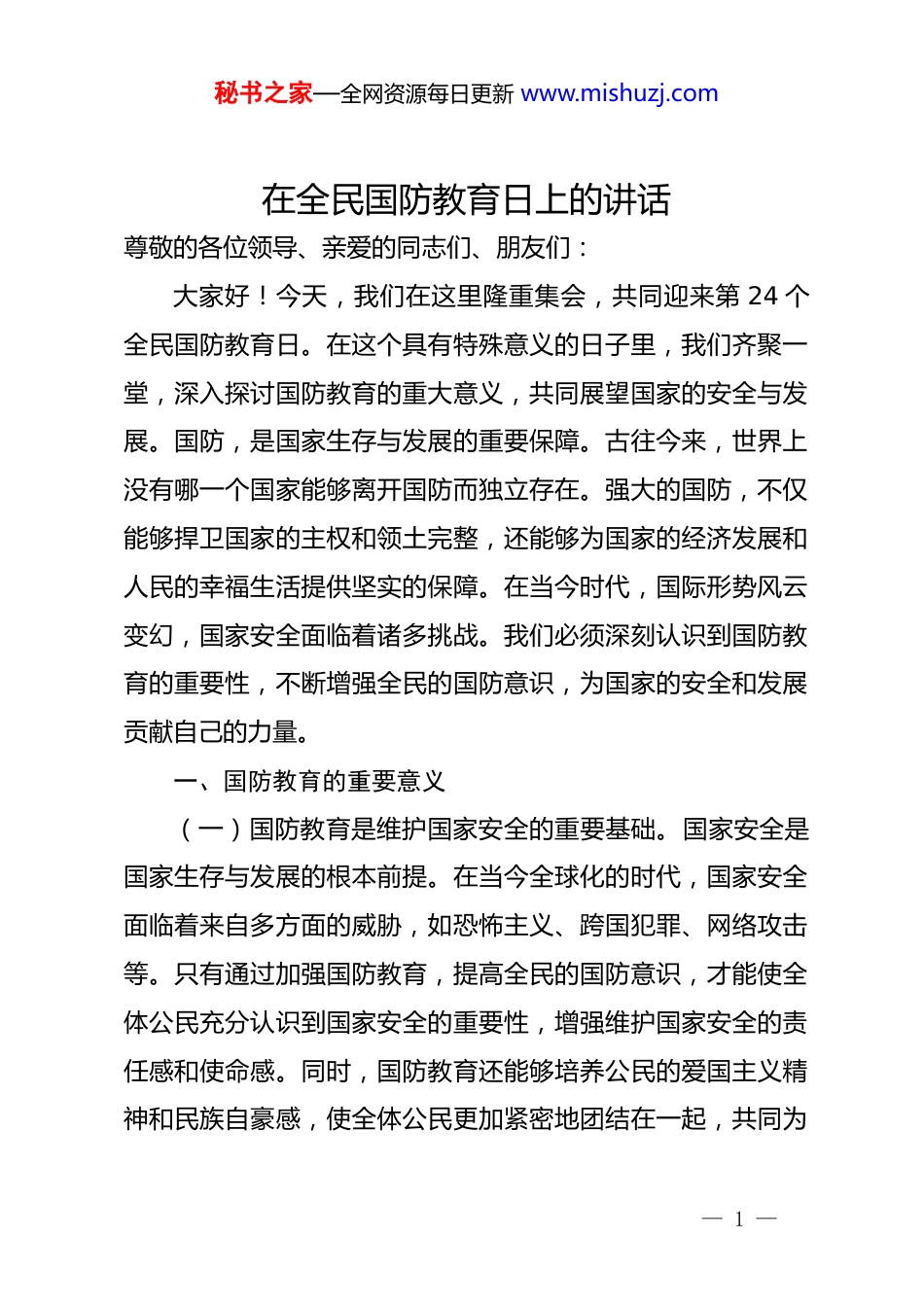 秘书之家—全网资源每日更新 www.mishuzj.com

在全民国防教育日上的讲话

尊敬的各位领导、亲爱的同志们、朋友们：

大家好！今天，我们在这里隆重集会，共同迎来第 24 个全民国防教育日。在这个具有特殊意义的日子里，我们齐聚一堂，深入探讨国防教育的重大意义，共同展望国家的安全与发展。国防，是国家生存与发展的重要保障。古往今来，世界上没有哪一个国家能够离开国防而独立存在。强大的国防，不仅能够捍卫国家的主权和领土完整，还能够为国家的经济发展和人民的幸福生活提供坚实的保障。在当今时代，国际形势风云变幻，国家安全面临着诸多挑战。我们必须深刻认识到国防教育的重要性，不断增强全民的国防意识，为国家的安全和发展贡献自己的力量。

一、国防教育的重要意义

（一）国防教育是维护国家安全的重要基础。国家安全是国家生存与发展的根本前提。在当今全球化的时代，国家安全面临着来自多方面的威胁，如恐怖主义、跨国犯罪、网络攻击等。只有通过加强国防教育，提高全民的国防意识，才能使全体公民充分认识到国家安全的重要性，增强维护国家安全的责任感和使命感。同时，国防教育还能够培养公民的爱国主义精神和民族自豪感，使全体公民更加紧密地团结在一起，共同为

— 1 —